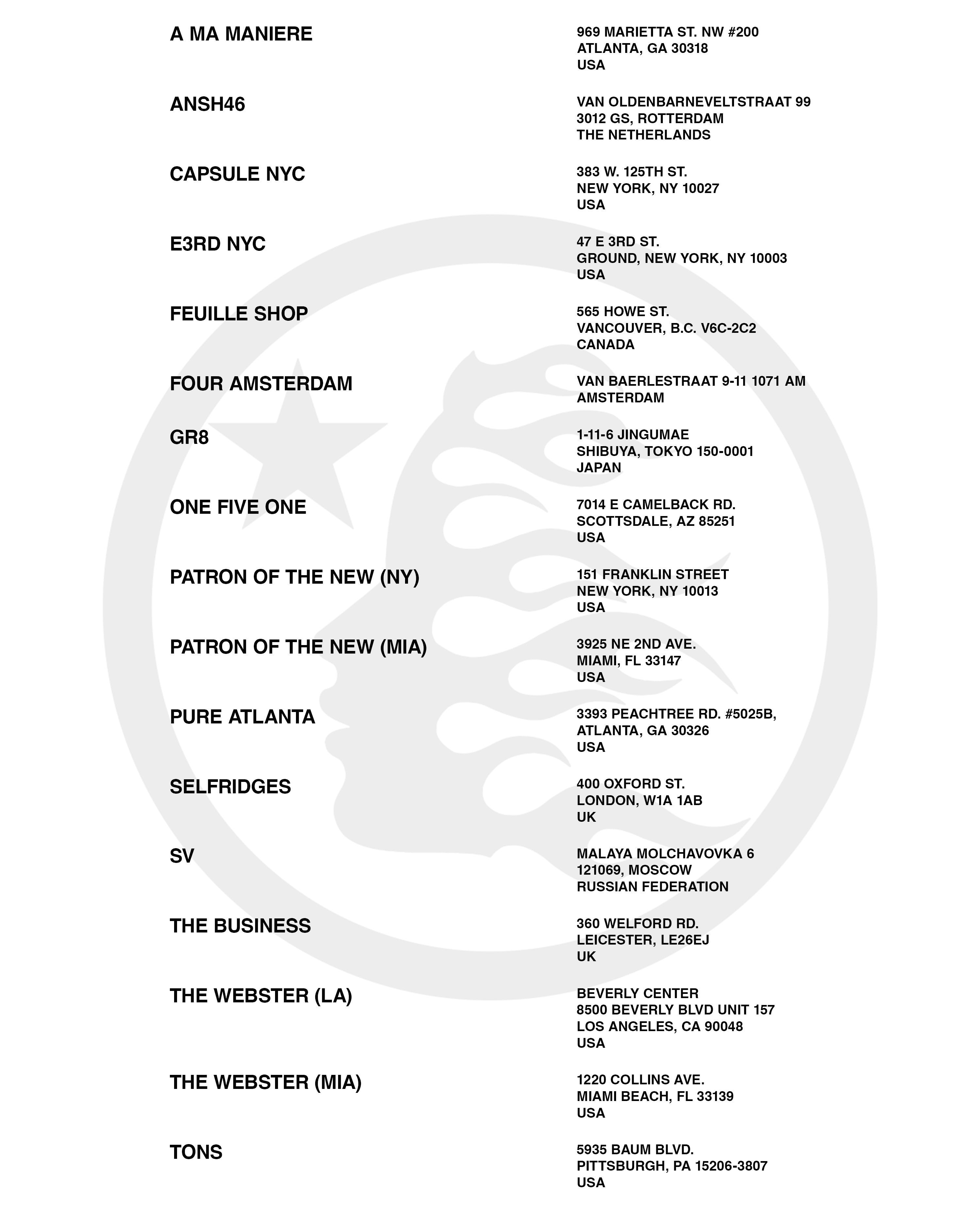 A MA MANIERE

969 MARIETTA ST. NW #200
ATLANTA, GA 30318
USA

ANSH46

VAN OLDENBARNEVELTSTRAAT 99
3012 GS, ROTTERDAM
THE NETHERLANDS

CAPSULE NYC

383 W. 125TH ST.
NEW YORK, NY 10027
USA

E3RD NYC

47 E 3RD ST.
GROUND, NEW YORK, NY 10003
USA

FEUILLE SHOP

565 HOWE ST.
VANCOUVER, B.C. V6C-2C2
CANADA

FOUR AMSTERDAM

VAN BAERLESTRAAT 9-11 1071 AM
AMSTERDAM

GR8

1-11-6 JINGUMAE
SHIBUYA, TOKYO 150-0001
JAPAN

ONE FIVE ONE

7014 E CAMELBACK RD.
SCOTTSDALE, AZ 85251
USA

PATRON OF THE NEW (NY)

151 FRANKLIN STREET
NEW YORK, NY 10013
USA

PATRON OF THE NEW (MIA)

3925 NE 2ND AVE.
MIAMI, FL 33147
USA

PURE ATLANTA

3393 PEACHTREE RD. #5025B,
ATLANTA, GA 30326
USA

SELFRIDGES

400 OXFORD ST.
LONDON, W1A 1AB
UK

SV

MALAYA MOLCHAVOVKA 6
121069, MOSCOW
RUSSIAN FEDERATION

THE BUSINESS

360 WELFORD RD.
LEICESTER, LE26EJ
UK

THE WEBSTER (LA)

BEVERLY CENTER
8500 BEVERLY BLVD UNIT 157
LOS ANGELES, CA 90048
USA

THE WEBSTER (MIA)

1220 COLLINS AVE.
MIAMI BEACH, FL 33139
USA

TONS

5935 BAUM BLVD.
PITTSBURGH, PA 15206-3807
USA